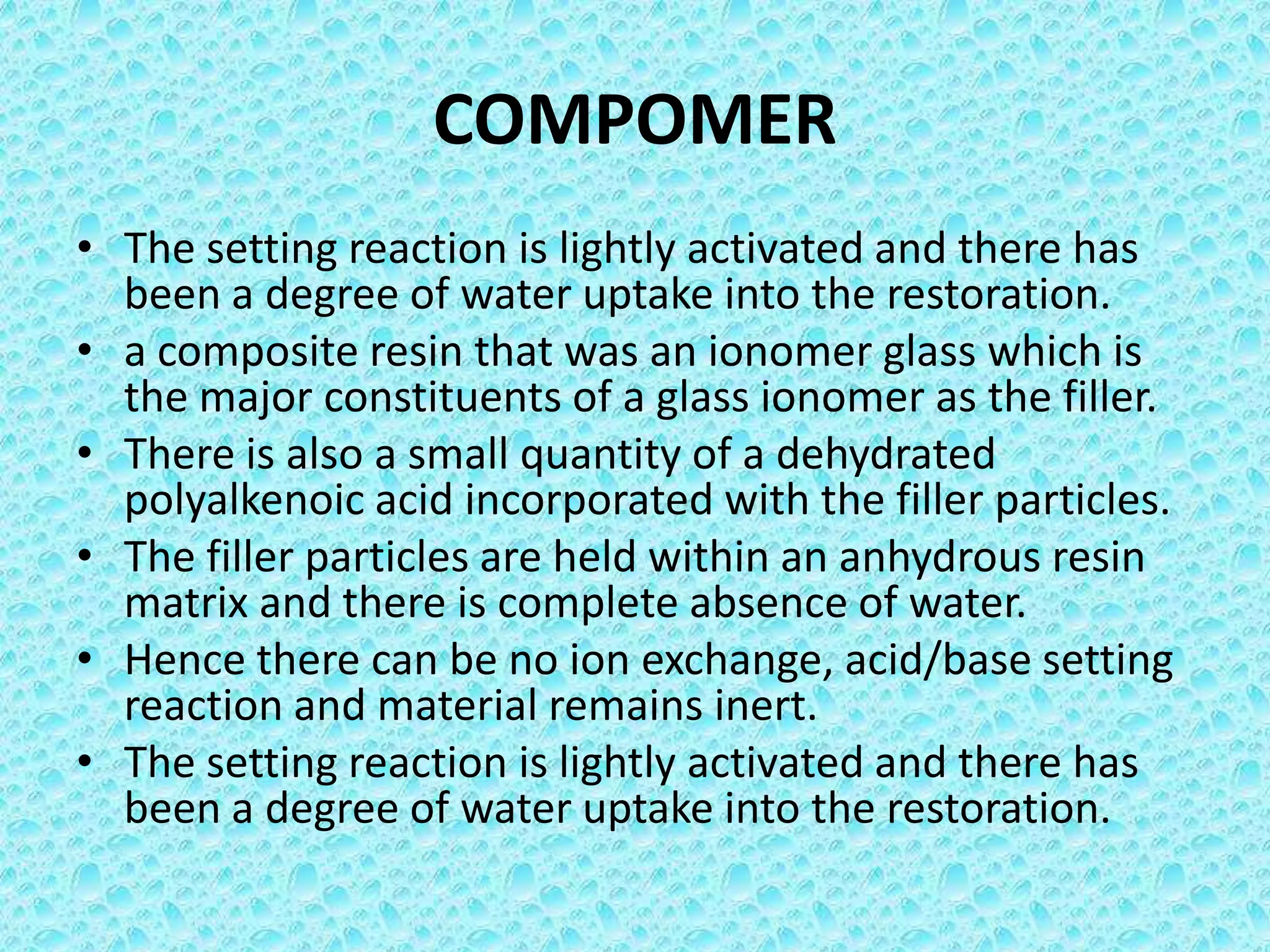 COMPOMER

• The setting reaction is lightly activated and there has been a degree of water uptake into the restoration.
• a composite resin that was an ionomer glass which is the major constituents of a glass ionomer as the filler.
• There is also a small quantity of a dehydrated polyalkenoic acid incorporated with the filler particles.
• The filler particles are held within an anhydrous resin matrix and there is complete absence of water.
• Hence there can be no ion exchange, acid/base setting reaction and material remains inert.
• The setting reaction is lightly activated and there has been a degree of water uptake into the restoration.